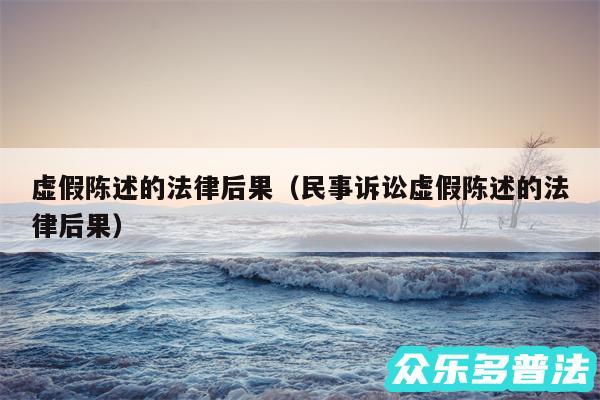 虚假陈述的法律后果（民事诉讼虚假陈述的法律后果）

众乐多普法